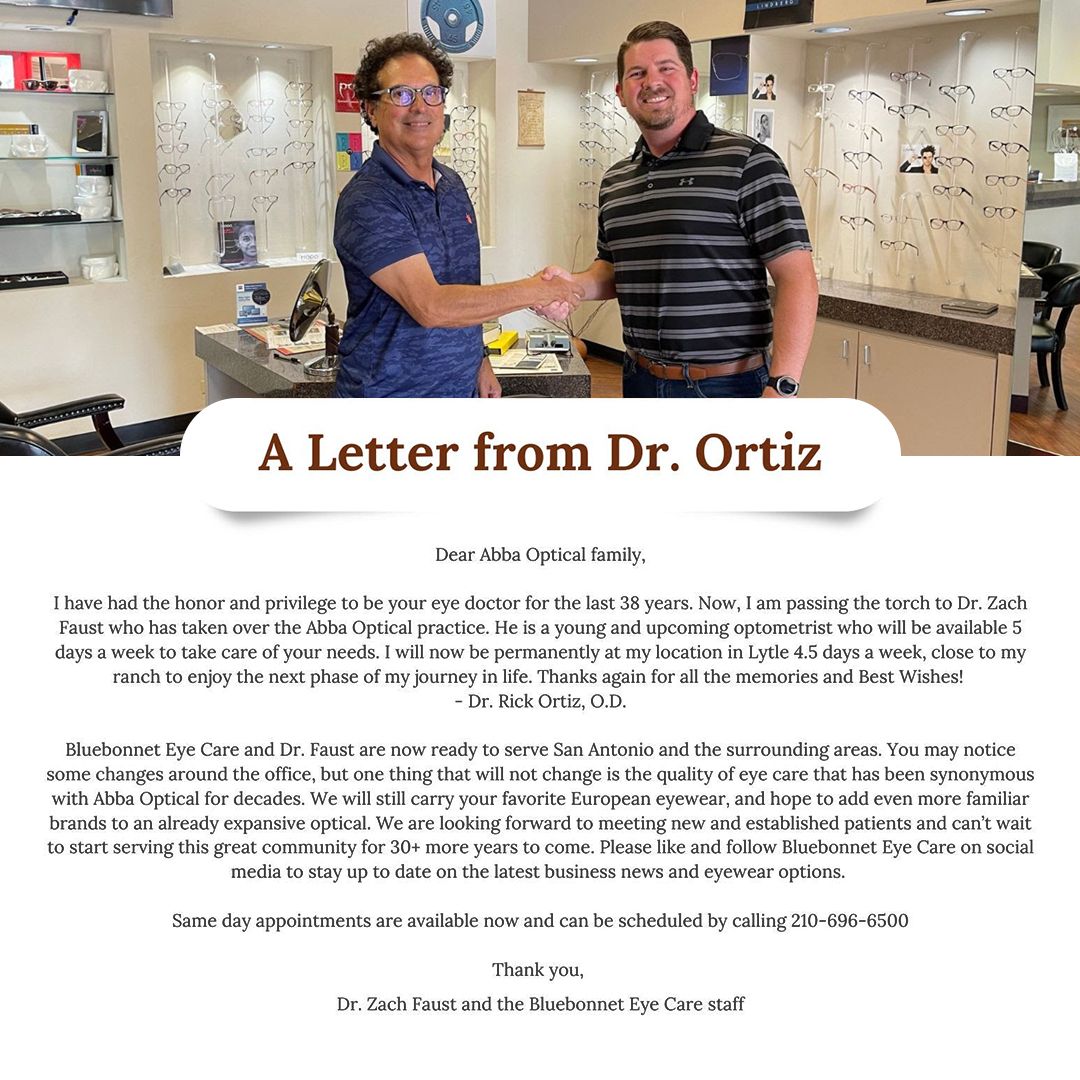 A Letter from Dr. Ortiz

Dear Abba Optical family,

I have had the honor and privilege to be your eye doctor for the last 38 years. Now, I am passing the torch to Dr. Zach Faust who has taken over the Abba Optical practice. He is a young and upcoming optometrist who will be available 5 days a week to take care of your needs. I will now be permanently at my location in Lytle 4.5 days a week, close to my ranch to enjoy the next phase of my journey in life. Thanks again for all the memories and Best Wishes!
- Dr. Rick Ortiz, O.D.

Bluebonnet Eye Care and Dr. Faust are now ready to serve San Antonio and the surrounding areas. You may notice some changes around the office, but one thing that will not change is the quality of eye care that has been synonymous with Abba Optical for decades. We will still carry your favorite European eyewear, and hope to add even more familiar brands to an already expansive optical. We are looking forward to meeting new and established patients and can't wait to start serving this great community for 30+ more years to come. Please like and follow Bluebonnet Eye Care on social media to stay up to date on the latest business news and eyewear options.

Same day appointments are available now and can be scheduled by calling 210-696-6500

Thank you,

Dr. Zach Faust and the Bluebonnet Eye Care staff